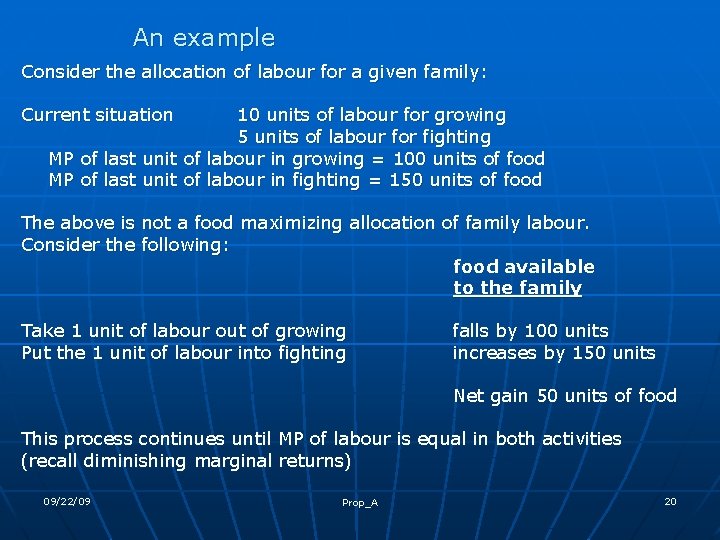 An example

Consider the allocation of labour for a given family:

Current situation 10 units of labour for growing
5 units of labour for fighting
MP of last unit of labour in growing = 100 units of food
MP of last unit of labour in fighting = 150 units of food

The above is not a food maximizing allocation of family labour.
Consider the following:

| | food available to the family |
|---|---|
| Take 1 unit of labour out of growing | falls by 100 units |
| Put the 1 unit of labour into fighting | increases by 150 units |
| | Net gain 50 units of food |

This process continues until MP of labour is equal in both activities (recall diminishing marginal returns)

09/22/09 Prop_A 20